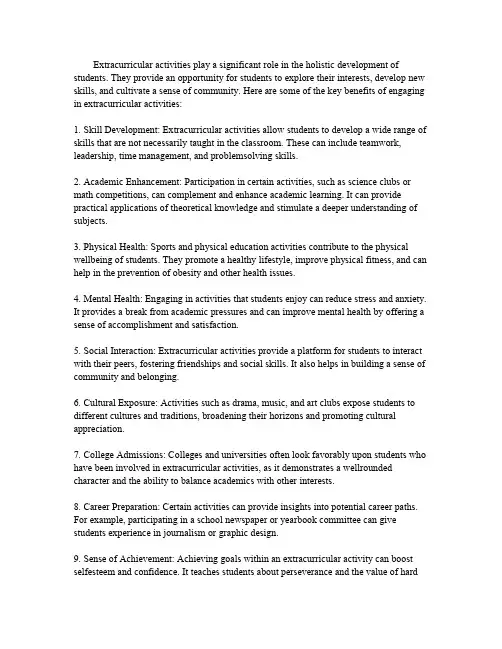 Extracurricular activities play a significant role in the holistic development of students. They provide an opportunity for students to explore their interests, develop new skills, and cultivate a sense of community. Here are some of the key benefits of engaging in extracurricular activities:

1. Skill Development: Extracurricular activities allow students to develop a wide range of skills that are not necessarily taught in the classroom. These can include teamwork, leadership, time management, and problemsolving skills.

2. Academic Enhancement: Participation in certain activities, such as science clubs or math competitions, can complement and enhance academic learning. It can provide practical applications of theoretical knowledge and stimulate a deeper understanding of subjects.

3. Physical Health: Sports and physical education activities contribute to the physical wellbeing of students. They promote a healthy lifestyle, improve physical fitness, and can help in the prevention of obesity and other health issues.

4. Mental Health: Engaging in activities that students enjoy can reduce stress and anxiety. It provides a break from academic pressures and can improve mental health by offering a sense of accomplishment and satisfaction.

5. Social Interaction: Extracurricular activities provide a platform for students to interact with their peers, fostering friendships and social skills. It also helps in building a sense of community and belonging.

6. Cultural Exposure: Activities such as drama, music, and art clubs expose students to different cultures and traditions, broadening their horizons and promoting cultural appreciation.

7. College Admissions: Colleges and universities often look favorably upon students who have been involved in extracurricular activities, as it demonstrates a wellrounded character and the ability to balance academics with other interests.

8. Career Preparation: Certain activities can provide insights into potential career paths. For example, participating in a school newspaper or yearbook committee can give students experience in journalism or graphic design.

9. Sense of Achievement: Achieving goals within an extracurricular activity can boost selfesteem and confidence. It teaches students about perseverance and the value of hard